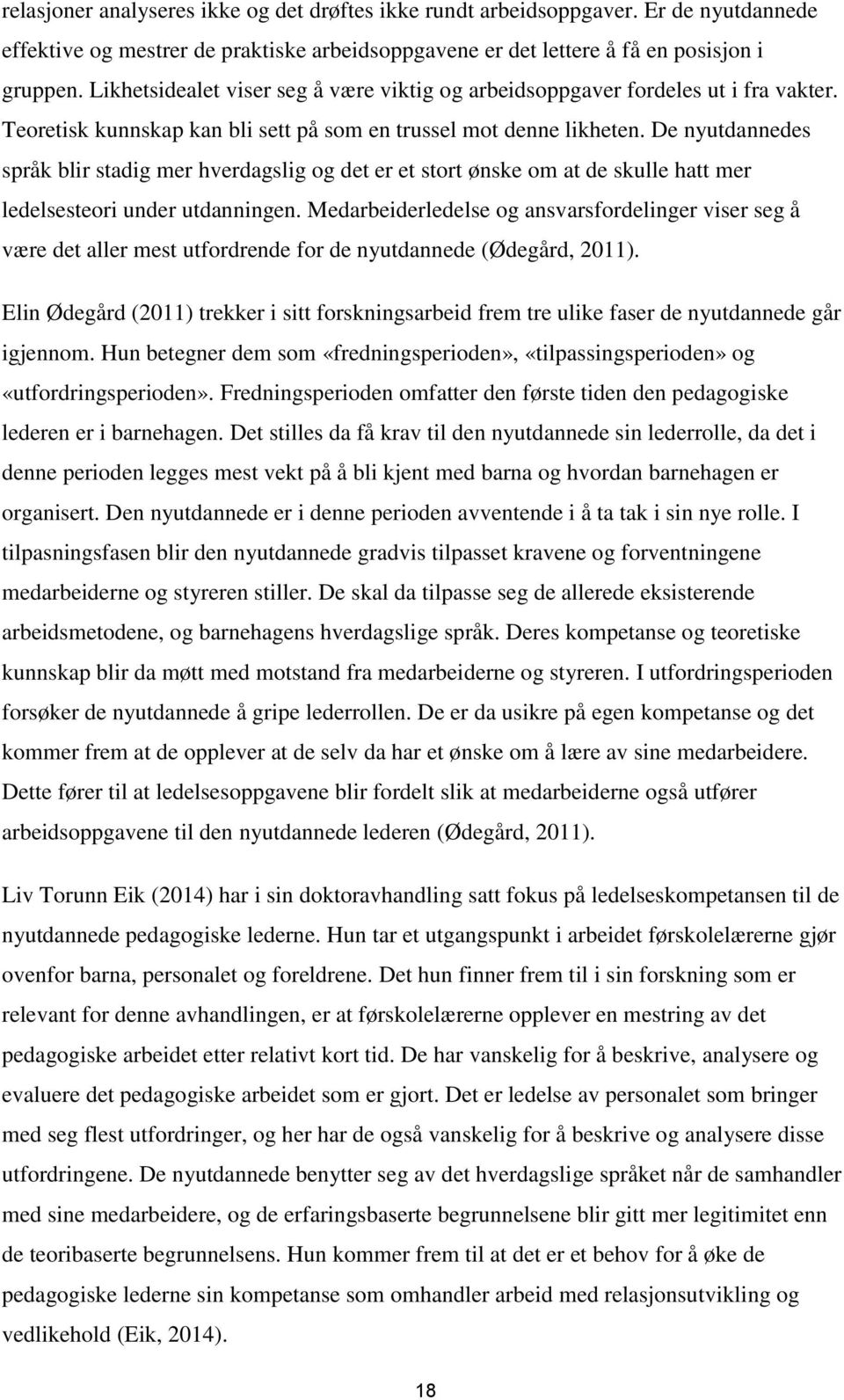 relasjoner analyseres ikke og det drøftes ikke rundt arbeidsoppgaver. Er de nyutdannede effektive og mestrer de praktiske arbeidsoppgavene er det lettere å få en posisjon i gruppen. Likhetsidealet viser seg å være viktig og arbeidsoppgaver fordeles ut i fra vakter. Teoretisk kunnskap kan bli sett på som en trussel mot denne likheten. De nyutdannedes språk blir stadig mer hverdagslig og det er et stort ønske om at de skulle hatt mer ledelsesteori under utdanningen. Medarbeiderledelse og ansvarsfordelinger viser seg å være det aller mest utfordrende for de nyutdannede (Ødegård, 2011).

Elin Ødegård (2011) trekker i sitt forskningsarbeid frem tre ulike faser de nyutdannede går igjennom. Hun betegner dem som «fredningsperioden», «tilpassingsperioden» og «utfordringsperioden». Fredningsperioden omfatter den første tiden den pedagogiske lederen er i barnehagen. Det stilles da få krav til den nyutdannede sin lederrolle, da det i denne perioden legges mest vekt på å bli kjent med barna og hvordan barnehagen er organisert. Den nyutdannede er i denne perioden avventende i å ta tak i sin nye rolle. I tilpasningsfasen blir den nyutdannede gradvis tilpasset kravene og forventningene medarbeiderne og styreren stiller. De skal da tilpasse seg de allerede eksisterende arbeidsmetodene, og barnehagens hverdagslige språk. Deres kompetanse og teoretiske kunnskap blir da møtt med motstand fra medarbeiderne og styreren. I utfordringsperioden forsøker de nyutdannede å gripe lederrollen. De er da usikre på egen kompetanse og det kommer frem at de opplever at de selv da har et ønske om å lære av sine medarbeidere. Dette fører til at ledelsesoppgavene blir fordelt slik at medarbeiderne også utfører arbeidsoppgavene til den nyutdannede lederen (Ødegård, 2011).

Liv Torunn Eik (2014) har i sin doktoravhandling satt fokus på ledelseskompetansen til de nyutdannede pedagogiske lederne. Hun tar et utgangspunkt i arbeidet førskolelærerne gjør ovenfor barna, personalet og foreldrene. Det hun finner frem til i sin forskning som er relevant for denne avhandlingen, er at førskolelærerne opplever en mestring av det pedagogiske arbeidet etter relativt kort tid. De har vanskelig for å beskrive, analysere og evaluere det pedagogiske arbeidet som er gjort. Det er ledelse av personalet som bringer med seg flest utfordringer, og her har de også vanskelig for å beskrive og analysere disse utfordringene. De nyutdannede benytter seg av det hverdagslige språket når de samhandler med sine medarbeidere, og de erfaringsbaserte begrunnelsene blir gitt mer legitimitet enn de teoribaserte begrunnelsens. Hun kommer frem til at det er et behov for å øke de pedagogiske lederne sin kompetanse som omhandler arbeid med relasjonsutvikling og vedlikehold (Eik, 2014).

18